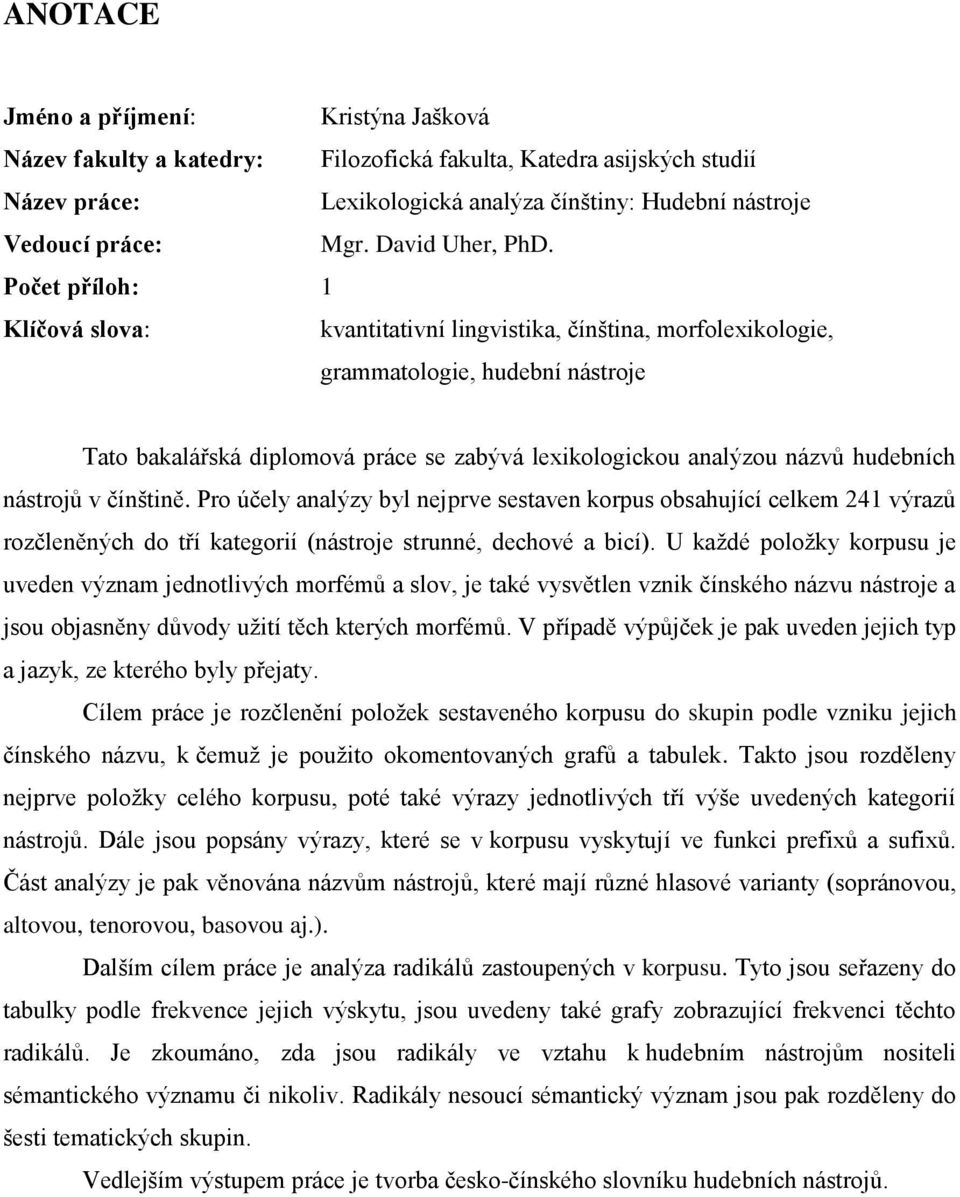 ANOTACE

Jméno a příjmení: Kristýna Jašková
Název fakulty a katedry: Filozofická fakulta, Katedra asijských studií
Název práce: Lexikologická analýza čínštiny: Hudební nástroje
Vedoucí práce: Mgr. David Uher, PhD.
Počet příloh: 1
Klíčová slova: kvantitativní lingvistika, čínština, morfolexikologie, grammatologie, hudební nástroje

Tato bakalářská diplomová práce se zabývá lexikologickou analýzou názvů hudebních nástrojů v čínštině. Pro účely analýzy byl nejprve sestaven korpus obsahující celkem 241 výrazů rozčleněných do tří kategorií (nástroje strunné, dechové a bicí). U každé položky korpusu je uveden význam jednotlivých morfémů a slov, je také vysvětlen vznik čínského názvu nástroje a jsou objasněny důvody užití těch kterých morfémů. V případě výpůjček je pak uveden jejich typ a jazyk, ze kterého byly přejaty.

Cílem práce je rozčlenění položek sestaveného korpusu do skupin podle vzniku jejich čínského názvu, k čemuž je použito okomentovaných grafů a tabulek. Takto jsou rozděleny nejprve položky celého korpusu, poté také výrazy jednotlivých tří výše uvedených kategorií nástrojů. Dále jsou popsány výrazy, které se v korpusu vyskytují ve funkci prefixů a sufixů. Část analýzy je pak věnována názvům nástrojů, které mají různé hlasové varianty (sopránovou, altovou, tenorovou, basovou aj.).

Dalším cílem práce je analýza radikálů zastoupených v korpusu. Tyto jsou seřazeny do tabulky podle frekvence jejich výskytu, jsou uvedeny také grafy zobrazující frekvenci těchto radikálů. Je zkoumáno, zda jsou radikály ve vztahu k hudebním nástrojům nositeli sémantického významu či nikoliv. Radikály nesoucí sémantický význam jsou pak rozděleny do šesti tematických skupin.

Vedlejším výstupem práce je tvorba česko-čínského slovníku hudebních nástrojů.